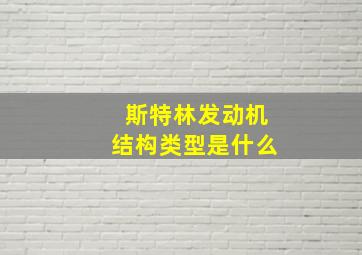 斯特林发动机
结构类型是什么